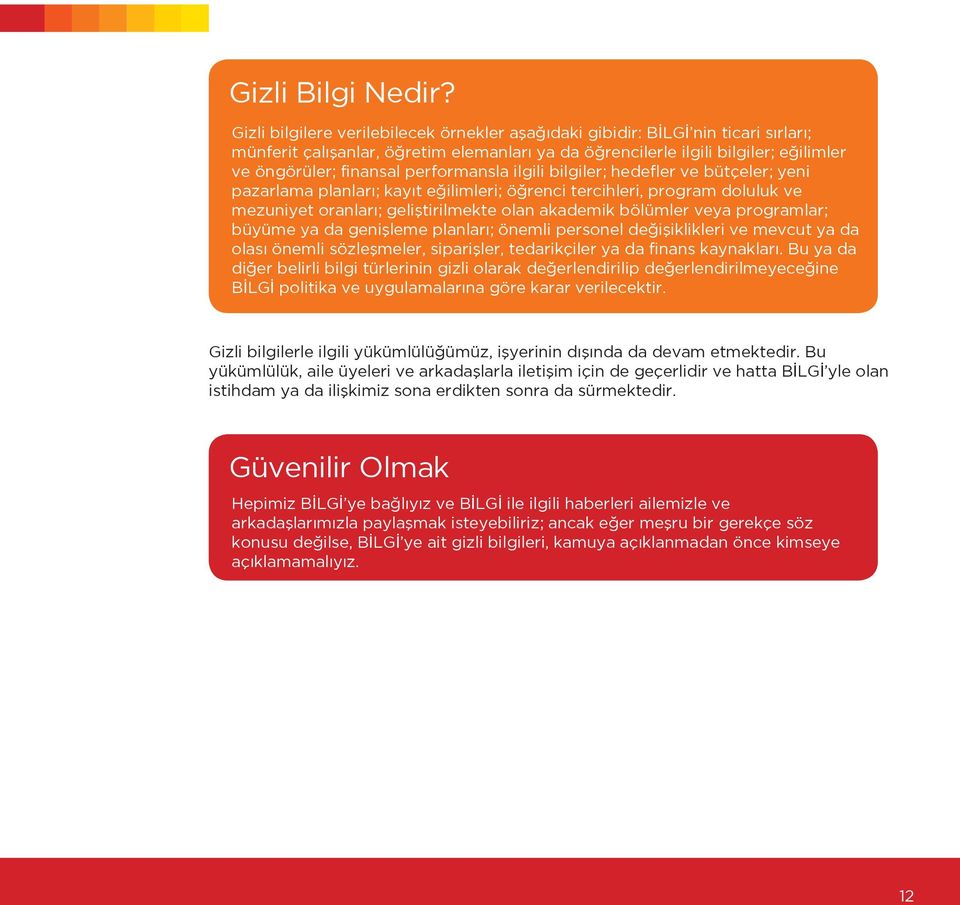 Gizli Bilgi Nedir?

Gizli bilgilere verilebilecek örnekler aşağıdaki gibidir: BİLGİ'nin ticari sırları; münferit çalışanlar, öğretim elemanları ya da öğrencilerle ilgili bilgiler; eğilimler ve öngörüler; finansal performansla ilgili bilgiler; hedefler ve bütçeler; yeni pazarlama planları; kayıt eğilimleri; öğrenci tercihleri, program doluluk ve mezuniyet oranları; geliştirilmekte olan akademik bölümler veya programlar; büyüme ya da genişleme planları; önemli personel değişiklikleri ve mevcut ya da olası önemli sözleşmeler, siparişler, tedarikçiler ya da finans kaynakları. Bu ya da diğer belirli bilgi türlerinin gizli olarak değerlendirilip değerlendirilmeyeceğine BİLGİ politika ve uygulamalarına göre karar verilecektir.

Gizli bilgilerle ilgili yükümlülüğümüz, işyerinin dışında da devam etmektedir. Bu yükümlülük, aile üyeleri ve arkadaşlarla iletişim için de geçerlidir ve hatta BİLGİ'yle olan istihdam ya da ilişkimiz sona erdikten sonra da sürmektedir.

Güvenilir Olmak

Hepimiz BİLGİ'ye bağlıyız ve BİLGİ ile ilgili haberleri ailemizle ve arkadaşlarımızla paylaşmak isteyebiliriz; ancak eğer meşru bir gerekçe söz konusu değilse, BİLGİ'ye ait gizli bilgileri, kamuya açıklanmadan önce kimseye açıklamamalıyız.

12